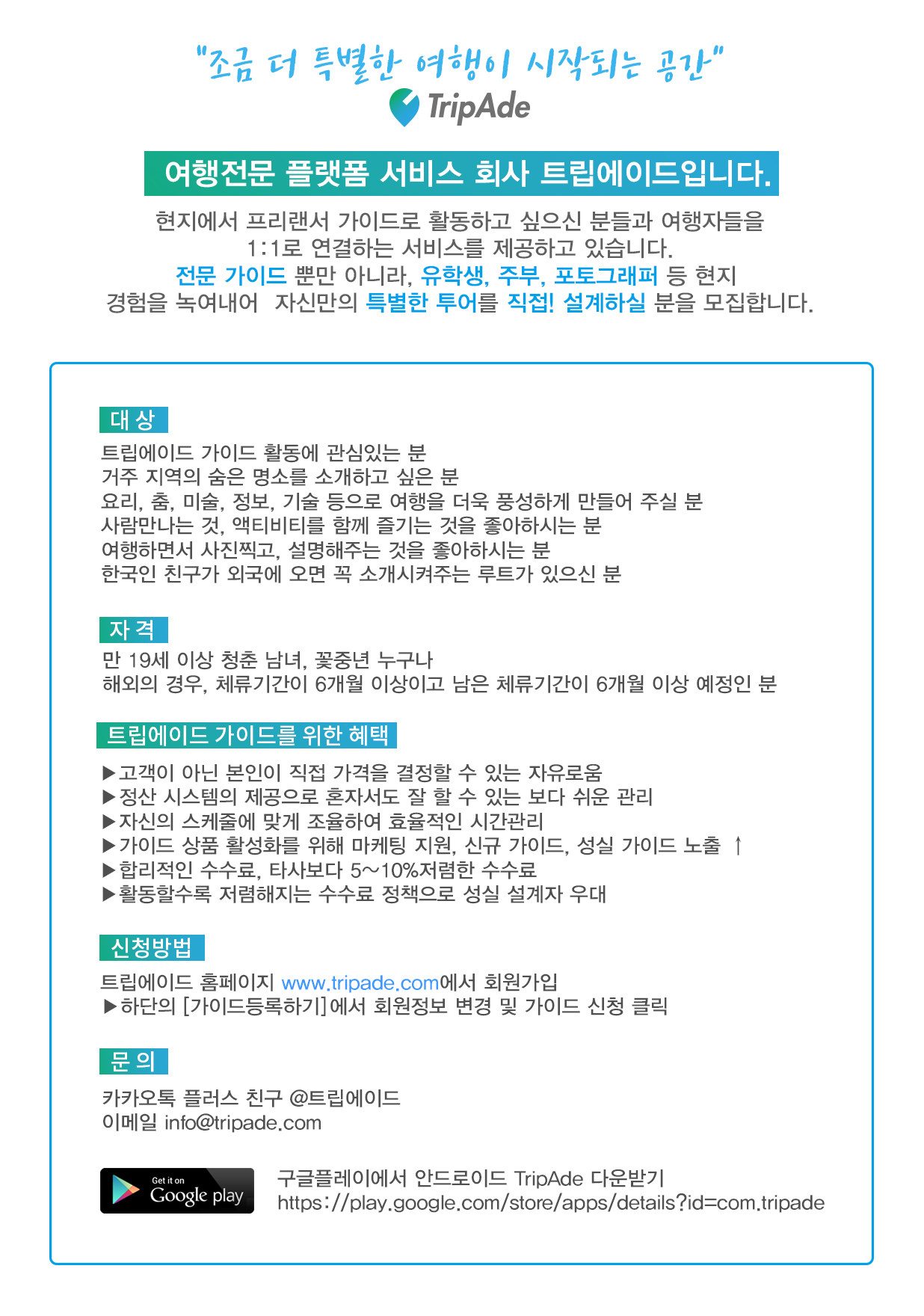 "조금 더 특별한 여행이 시작되는 공간"
TripAde

여행전문 플랫폼 서비스 회사 트립에이드입니다.

현지에서 프리랜서 가이드로 활동하고 싶으신 분들과 여행자들을 1:1로 연결하는 서비스를 제공하고 있습니다. 전문 가이드 뿐만 아니라, 유학생, 주부, 포토그래퍼 등 현지 경험을 녹여내어 자신만의 특별한 투어를 직접! 설계하실 분을 모집합니다.

대 상

트립에이드 가이드 활동에 관심있는 분
거주 지역의 숨은 명소를 소개하고 싶은 분
요리, 춤, 미술, 정보, 기술 등으로 여행을 더욱 풍성하게 만들어 주실 분
사람만나는 것, 액티비티를 함께 즐기는 것을 좋아하시는 분
여행하면서 사진찍고, 설명해주는 것을 좋아하시는 분
한국인 친구가 외국에 오면 꼭 소개시켜주는 루트가 있으신 분

자 격

만 19세 이상 청춘 남녀, 꽃중년 누구나
해외의 경우, 체류기간이 6개월 이상이고 남은 체류기간이 6개월 이상 예정인 분

트립에이드 가이드를 위한 혜택

▶고객이 아닌 본인이 직접 가격을 결정할 수 있는 자유로움
▶정산 시스템의 제공으로 혼자서도 잘 할 수 있는 보다 쉬운 관리
▶자신의 스케줄에 맞게 조율하여 효율적인 시간관리
▶가이드 상품 활성화를 위해 마케팅 지원, 신규 가이드, 성실 가이드 노출 ↑
▶합리적인 수수료, 타사보다 5~10%저렴한 수수료
▶활동할수록 저렴해지는 수수료 정책으로 성실 설계자 우대

신청방법

트립에이드 홈페이지 www.tripade.com에서 회원가입
▶하단의 [가이드등록하기]에서 회원정보 변경 및 가이드 신청 클릭

문 의

카카오톡 플러스 친구 @트립에이드
이메일 info@tripade.com

Get it on Google play

구글플레이에서 안드로이드 TripAde 다운받기
https://play.google.com/store/apps/details?id=com.tripade